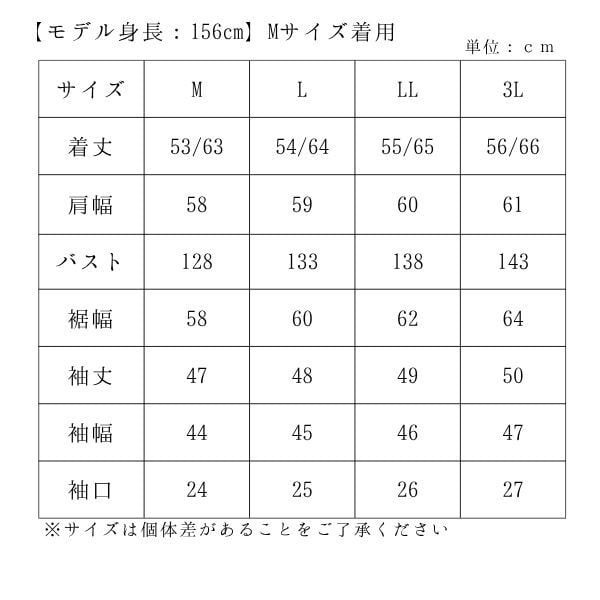 【モデル身長：156cm】Mサイズ着用

単位：cm

| サイズ | M | L | LL | 3L |
|---|---|---|---|---|
| 着丈 | 53/63 | 54/64 | 55/65 | 56/66 |
| 肩幅 | 58 | 59 | 60 | 61 |
| バスト | 128 | 133 | 138 | 143 |
| 裾幅 | 58 | 60 | 62 | 64 |
| 袖丈 | 47 | 48 | 49 | 50 |
| 袖幅 | 44 | 45 | 46 | 47 |
| 袖口 | 24 | 25 | 26 | 27 |

※サイズは個体差があることをご了承ください